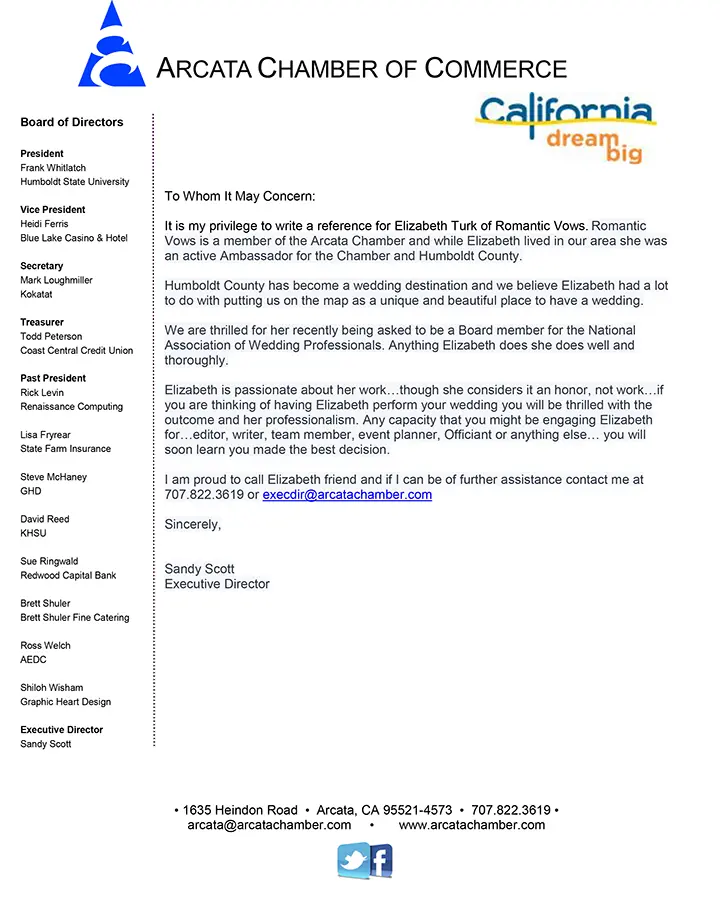 ARCATA CHAMBER OF COMMERCE

California dream big

Board of Directors

President
Frank Whitlatch
Humboldt State University

Vice President
Heidi Ferris
Blue Lake Casino & Hotel

Secretary
Mark Loughmiller
Kokatat

Treasurer
Todd Peterson
Coast Central Credit Union

Past President
Rick Levin
Renaissance Computing

Lisa Fryrear
State Farm Insurance

Steve McHaney
GHD

David Reed
KHSU

Sue Ringwald
Redwood Capital Bank

Brett Shuler
Brett Shuler Fine Catering

Ross Welch
AEDC

Shiloh Wisham
Graphic Heart Design

Executive Director
Sandy Scott

To Whom It May Concern:

It is my privilege to write a reference for Elizabeth Turk of Romantic Vows. Romantic Vows is a member of the Arcata Chamber and while Elizabeth lived in our area she was an active Ambassador for the Chamber and Humboldt County.

Humboldt County has become a wedding destination and we believe Elizabeth had a lot to do with putting us on the map as a unique and beautiful place to have a wedding.

We are thrilled for her recently being asked to be a Board member for the National Association of Wedding Professionals. Anything Elizabeth does she does well and thoroughly.

Elizabeth is passionate about her work…though she considers it an honor, not work…if you are thinking of having Elizabeth perform your wedding you will be thrilled with the outcome and her professionalism. Any capacity that you might be engaging Elizabeth for…editor, writer, team member, event planner, Officiant or anything else… you will soon learn you made the best decision.

I am proud to call Elizabeth friend and if I can be of further assistance contact me at 707.822.3619 or execdir@arcatachamber.com

Sincerely,

Sandy Scott
Executive Director

• 1635 Heindon Road • Arcata, CA 95521-4573 • 707.822.3619 •
arcata@arcatachamber.com • www.arcatachamber.com